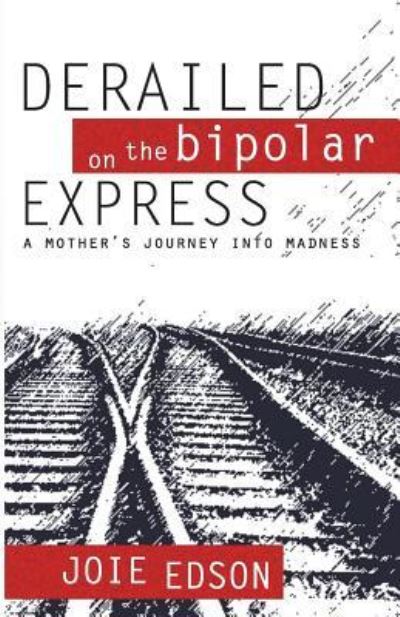 DERAILED on the bipolar EXPRESS
A MOTHER'S JOURNEY INTO MADNESS

JOIE EDSON